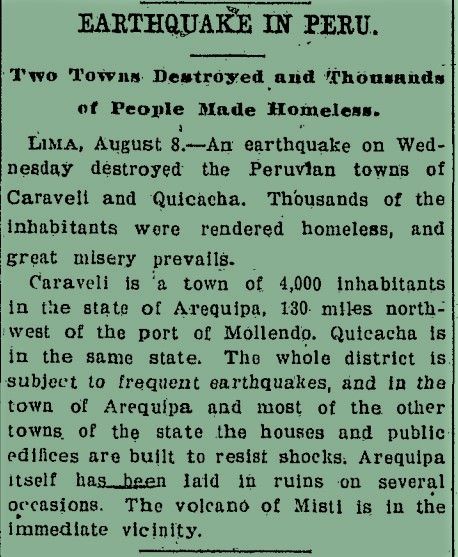 EARTHQUAKE IN PERU.

Two Towns Destroyed and Thousands of People Made Homeless.

LIMA, August 8.—An earthquake on Wednesday destroyed the Peruvian towns of Caraveli and Quicacha. Thousands of the inhabitants were rendered homeless, and great misery prevails.

Caraveli is a town of 4,000 inhabitants in the state of Arequipa, 130 miles northwest of the port of Mollendo. Quicacha is in the same state. The whole district is subject to frequent earthquakes, and in the town of Arequipa and most of the other towns of the state the houses and public edifices are built to resist shocks. Arequipa itself has been laid in ruins on several occasions. The volcano of Misti is in the immediate vicinity.